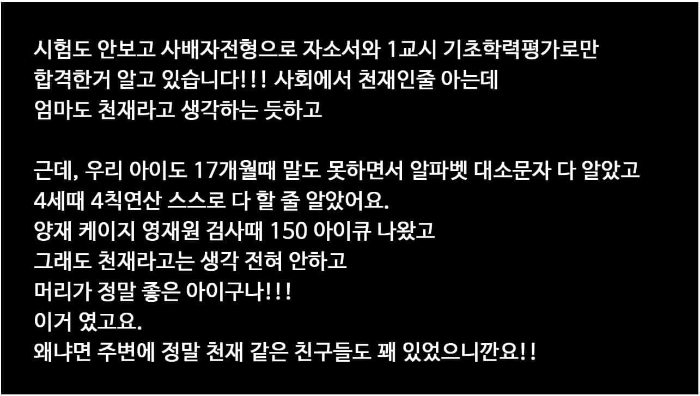 시험도 안보고 사배자전형으로 자소서와 1교시 기초학력평가로만 합격한거 알고 있습니다!!! 사회에서 천재인줄 아는데 엄마도 천재라고 생각하는 듯하고

근데, 우리 아이도 17개월때 말도 못하면서 알파벳 대소문자 다 알았고
4세때 4칙연산 스스로 다 할 줄 알았어요.
양재 케이지 영재원 검사때 150 아이큐 나왔고
그래도 천재라고는 생각 전혀 안하고
머리가 정말 좋은 아이구나!!!
이거 였고요.
왜냐면 주변에 정말 천재 같은 친구들도 꽤 있었으니깐요!!